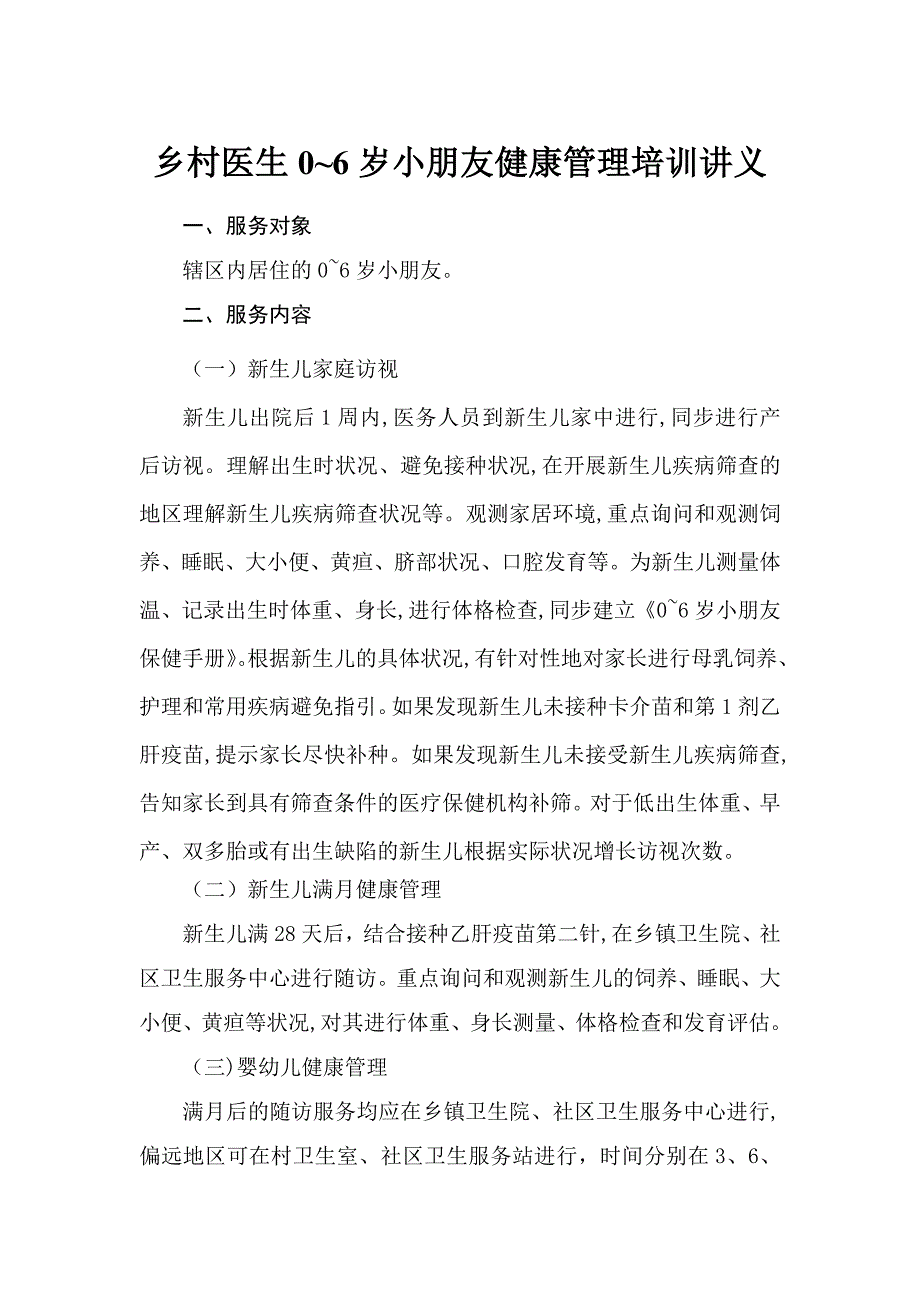 乡村医生 0~6 岁小朋友健康管理培训讲义

一、服务对象

辖区内居住的 0~6 岁小朋友。

二、服务内容

（一）新生儿家庭访视

新生儿出院后 1 周内，医务人员到新生儿家中进行，同步进行产后访视。理解出生时状况、避免接种状况，在开展新生儿疾病筛查的地区理解新生儿疾病筛查状况等。观测家居环境，重点询问和观测饲养、睡眠、大小便、黄疸、脐部状况、口腔发育等。为新生儿测量体温、记录出生时体重、身长，进行体格检查，同步建立《0~6 岁小朋友保健手册》。根据新生儿的具体状况，有针对性地对家长进行母乳饲养、护理和常用疾病避免指引。如果发现新生儿未接种卡介苗和第 1 剂乙肝疫苗，提示家长尽快补种。如果发现新生儿未接受新生儿疾病筛查，告知家长到具有筛查条件的医疗保健机构补筛。对于低出生体重、早产、双多胎或有出生缺陷的新生儿根据实际状况增长访视次数。

（二）新生儿满月健康管理

新生儿满 28 天后，结合接种乙肝疫苗第二针，在乡镇卫生院、社区卫生服务中心进行随访。重点询问和观测新生儿的饲养、睡眠、大小便、黄疸等状况，对其进行体重、身长测量、体格检查和发育评估。

（三）婴幼儿健康管理

满月后的随访服务均应在乡镇卫生院、社区卫生服务中心进行，偏远地区可在村卫生室、社区卫生服务站进行，时间分别在 3、6、